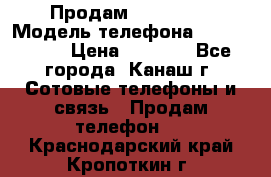 Продам
Модель телефона
Цена Все города Канаш г
Сотовые телефоны и связь Продам телефон
Краснодарский край Кропоткин г